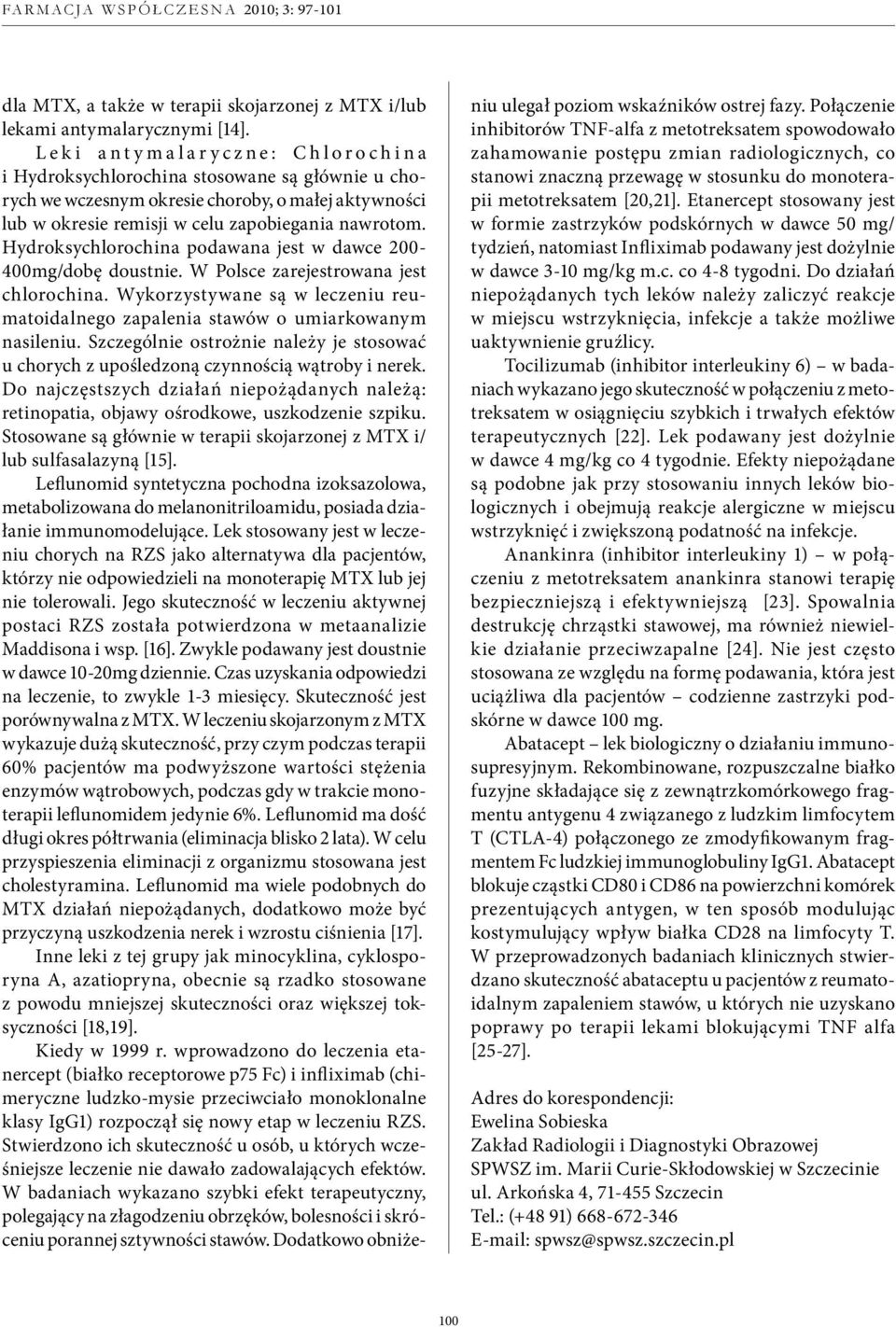 FARMACJA WSPÓŁCZESNA 2010; 3: 97-101

dla MTX, a także w terapii skojarzonej z MTX i/lub lekami antymalarycznymi [14].

Leki antymalaryczne: Chlorochina i Hydroksychlorochina stosowane są głównie u chorych we wczesnym okresie choroby, o małej aktywności lub w okresie remisji w celu zapobiegania nawrotom. Hydroksychlorochina podawana jest w dawce 200-400mg/dobę doustnie. W Polsce zarejestrowana jest chlorochina. Wykorzystywane są w leczeniu reumatoidalnego zapalenia stawów o umiarkowanym nasileniu. Szczególnie ostrożnie należy je stosować u chorych z upośledzoną czynnością wątroby i nerek. Do najczęstszych działań niepożądanych należą: retinopatia, objawy ośrodkowe, uszkodzenie szpiku. Stosowane są głównie w terapii skojarzonej z MTX i/ lub sulfasalazyną [15].

Leflunomid syntetyczna pochodna izoksazolowa, metabolizowana do melanonitriloamidu, posiada działanie immunomodelujące. Lek stosowany jest w leczeniu chorych na RZS jako alternatywa dla pacjentów, którzy nie odpowiedzieli na monoterapię MTX lub jej nie tolerowali. Jego skuteczność w leczeniu aktywnej postaci RZS została potwierdzona w metaanalizie Maddisona i wsp. [16]. Zwykle podawany jest doustnie w dawce 10-20mg dziennie. Czas uzyskania odpowiedzi na leczenie, to zwykle 1-3 miesięcy. Skuteczność jest porównywalna z MTX. W leczeniu skojarzonym z MTX wykazuje dużą skuteczność, przy czym podczas terapii 60% pacjentów ma podwyższone wartości stężenia enzymów wątrobowych, podczas gdy w trakcie monoterapii leflunomidem jedynie 6%. Leflunomid ma dość długi okres półtrwania (eliminacja blisko 2 lata). W celu przyspieszenia eliminacji z organizmu stosowana jest cholestyramina. Leflunomid ma wiele podobnych do MTX działań niepożądanych, dodatkowo może być przyczyną uszkodzenia nerek i wzrostu ciśnienia [17].

Inne leki z tej grupy jak minocyklina, cyklosporyna A, azatiopryna, obecnie są rzadko stosowane z powodu mniejszej skuteczności oraz większej toksyczności [18,19].

Kiedy w 1999 r. wprowadzono do leczenia etanercept (białko receptorowe p75 Fc) i infliximab (chimeryczne ludzko-mysie przeciwciało monoklonalne klasy IgG1) rozpoczął się nowy etap w leczeniu RZS. Stwierdzono ich skuteczność u osób, u których wcześniejsze leczenie nie dawało zadowalających efektów. W badaniach wykazano szybki efekt terapeutyczny, polegający na złagodzeniu obrzęków, bolesności i skróceniu porannej sztywności stawów. Dodatkowo obniżeniu ulegał poziom wskaźników ostrej fazy. Połączenie inhibitorów TNF-alfa z metotreksatem spowodowało zahamowanie postępu zmian radiologicznych, co stanowi znaczną przewagę w stosunku do monoterapii metotreksatem [20,21]. Etanercept stosowany jest w formie zastrzyków podskórnych w dawce 50 mg/ tydzień, natomiast Infliximab podawany jest dożylnie w dawce 3-10 mg/kg m.c. co 4-8 tygodni. Do działań niepożądanych tych leków należy zaliczyć reakcje w miejscu wstrzyknięcia, infekcje a także możliwe uaktywnienie gruźlicy.

Tocilizumab (inhibitor interleukiny 6) – w badaniach wykazano jego skuteczność w połączeniu z metotreksatem w osiągnięciu szybkich i trwałych efektów terapeutycznych [22]. Lek podawany jest dożylnie w dawce 4 mg/kg co 4 tygodnie. Efekty niepożądane są podobne jak przy stosowaniu innych leków biologicznych i obejmują reakcje alergiczne w miejscu wstrzyknięć i zwiększoną podatność na infekcje.

Anankinra (inhibitor interleukiny 1) – w połączeniu z metotreksatem anankinra stanowi terapię bezpieczniejszą i efektywniejszą [23]. Spowalnia destrukcję chrząstki stawowej, ma również niewielkie działanie przeciwzapalne [24]. Nie jest często stosowana ze względu na formę podawania, która jest uciążliwa dla pacjentów – codzienne zastrzyki podskórne w dawce 100 mg.

Abatacept – lek biologiczny o działaniu immunosupresyjnym. Rekombinowane, rozpuszczalne białko fuzyjne składające się z zewnątrzkomórkowego fragmentu antygenu 4 związanego z ludzkim limfocytem T (CTLA-4) połączonego ze zmodyfikowanym fragmentem Fc ludzkiej immunoglobuliny IgG1. Abatacept blokuje cząstki CD80 i CD86 na powierzchni komórek prezentujących antygen, w ten sposób modulując kostymulujący wpływ białka CD28 na limfocyty T. W przeprowadzonych badaniach klinicznych stwierdzano skuteczność abataceptu u pacjentów z reumatoidalnym zapaleniem stawów, u których nie uzyskano poprawy po terapii lekami blokującymi TNF alfa [25-27].

Adres do korespondencji:
Ewelina Sobieska
Zakład Radiologii i Diagnostyki Obrazowej
SPWSZ im. Marii Curie-Skłodowskiej w Szczecinie
ul. Arkońska 4, 71-455 Szczecin
Tel.: (+48 91) 668-672-346
E-mail: spwsz@spwsz.szczecin.pl

100